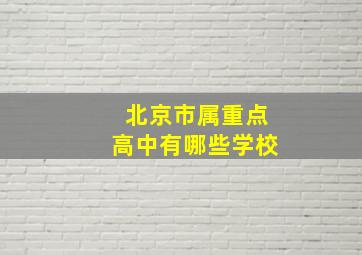 北京市属重点
高中有哪些学校